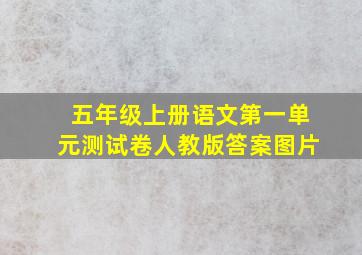 五年级上册语文第一单元测试卷人教版答案图片